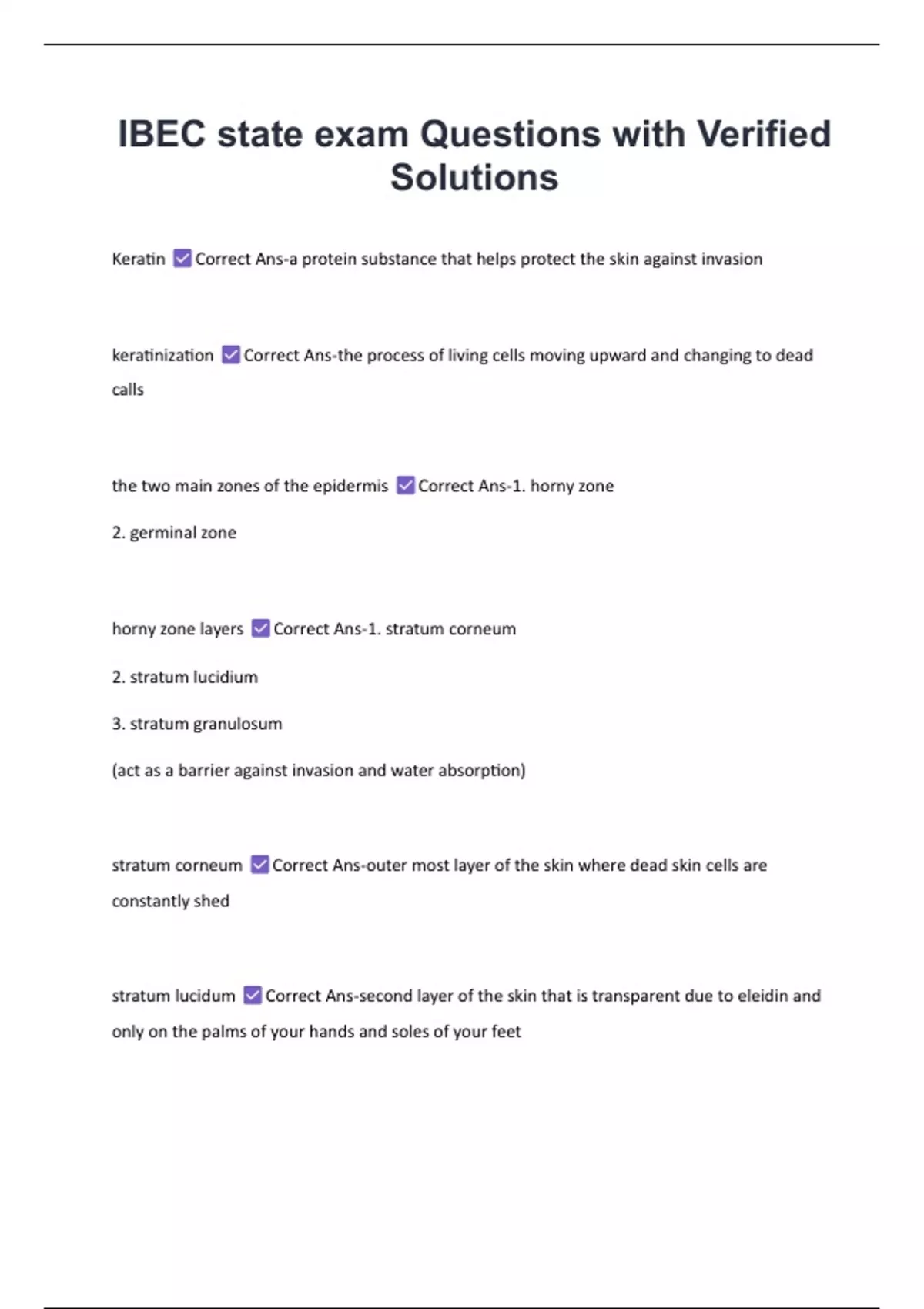 IBEC state exam Questions with Verified Solutions

Keratin ☑ Correct Ans-a protein substance that helps protect the skin against invasion

keratinization ☑ Correct Ans-the process of living cells moving upward and changing to dead calls

the two main zones of the epidermis ☑ Correct Ans-1. horny zone

2. germinal zone

horny zone layers ☑ Correct Ans-1. stratum corneum

2. stratum lucidium

3. stratum granulosum

(act as a barrier against invasion and water absorption)

stratum corneum ☑ Correct Ans-outer most layer of the skin where dead skin cells are constantly shed

stratum lucidum ☑ Correct Ans-second layer of the skin that is transparent due to eleidin and only on the palms of your hands and soles of your feet